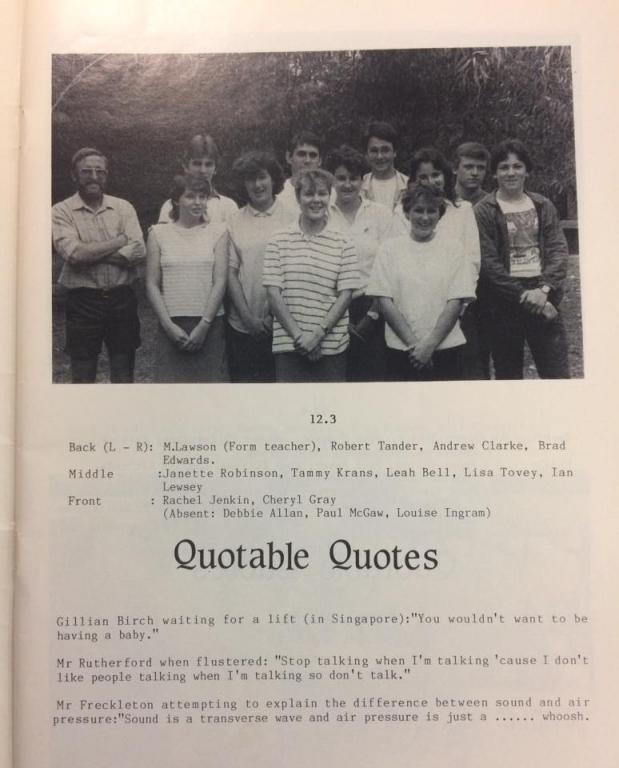 12.3

Back (L - R): M.Lawson (Form teacher), Robert Tander, Andrew Clarke, Brad Edwards.
Middle :Janette Robinson, Tammy Krans, Leah Bell, Lisa Tovey, Ian Lewsey
Front : Rachel Jenkin, Cheryl Gray
(Absent: Debbie Allan, Paul McGaw, Louise Ingram)

Quotable Quotes

Gillian Birch waiting for a lift (in Singapore):"You wouldn't want to be having a baby."

Mr Rutherford when flustered: "Stop talking when I'm talking 'cause I don't like people talking when I'm talking so don't talk."

Mr Freckleton attempting to explain the difference between sound and air pressure:"Sound is a transverse wave and air pressure is just a ...... whoosh.